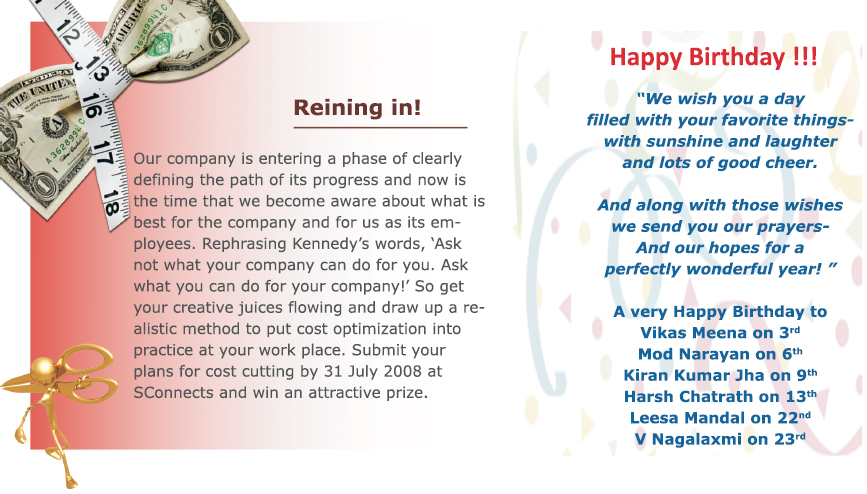 Reining in!

Our company is entering a phase of clearly defining the path of its progress and now is the time that we become aware about what is best for the company and for us as its employees. Rephrasing Kennedy's words, 'Ask not what your company can do for you. Ask what you can do for your company!' So get your creative juices flowing and draw up a realistic method to put cost optimization into practice at your work place. Submit your plans for cost cutting by 31 July 2008 at SConnects and win an attractive prize.

Happy Birthday !!!

"We wish you a day filled with your favorite things- with sunshine and laughter and lots of good cheer.

And along with those wishes we send you our prayers- And our hopes for a perfectly wonderful year! "

A very Happy Birthday to
Vikas Meena on 3$^{rd}$
Mod Narayan on 6$^{th}$
Kiran Kumar Jha on 9$^{th}$
Harsh Chatrath on 13$^{th}$
Leesa Mandal on 22$^{nd}$
V Nagalaxmi on 23$^{rd}$